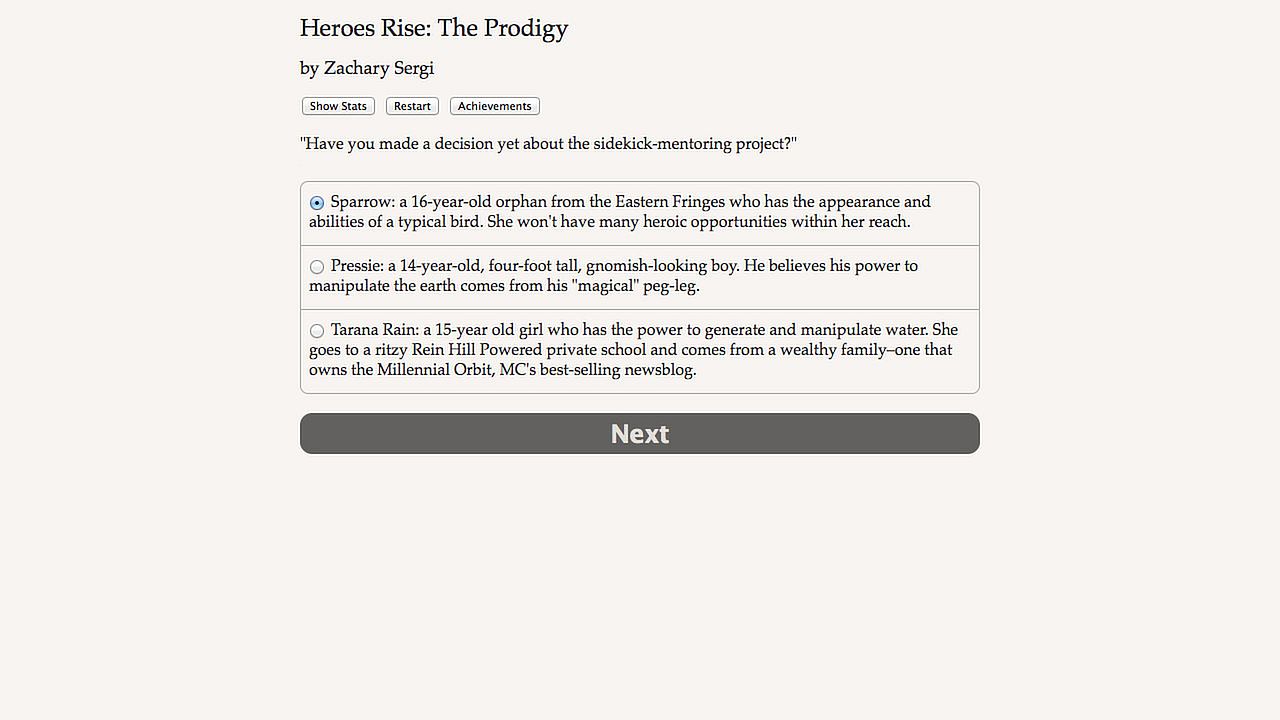 Heroes Rise: The Prodigy

by Zachary Sergi

Show Stats Restart Achievements

"Have you made a decision yet about the sidekick-mentoring project?"

Sparrow: a 16-year-old orphan from the Eastern Fringes who has the appearance and abilities of a typical bird. She won't have many heroic opportunities within her reach.

Pressie: a 14-year-old, four-foot tall, gnomish-looking boy. He believes his power to manipulate the earth comes from his "magical" peg-leg.

Tarana Rain: a 15-year old girl who has the power to generate and manipulate water. She goes to a ritzy Rein Hill Powered private school and comes from a wealthy family–one that owns the Millennial Orbit, MC's best-selling newsblog.

Next